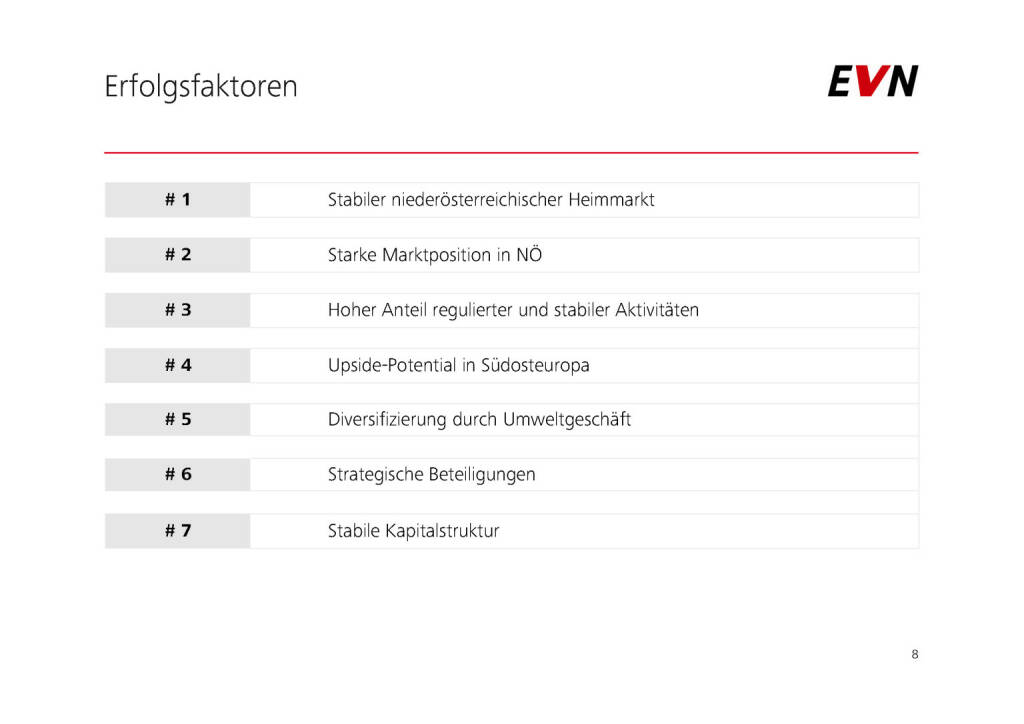 Erfolgsfaktoren

EVN

# 1 Stabiler niederösterreichischer Heimmarkt

# 2 Starke Marktposition in NÖ

# 3 Hoher Anteil regulierter und stabiler Aktivitäten

# 4 Upside-Potential in Südosteuropa

# 5 Diversifizierung durch Umweltgeschäft

# 6 Strategische Beteiligungen

# 7 Stabile Kapitalstruktur

8